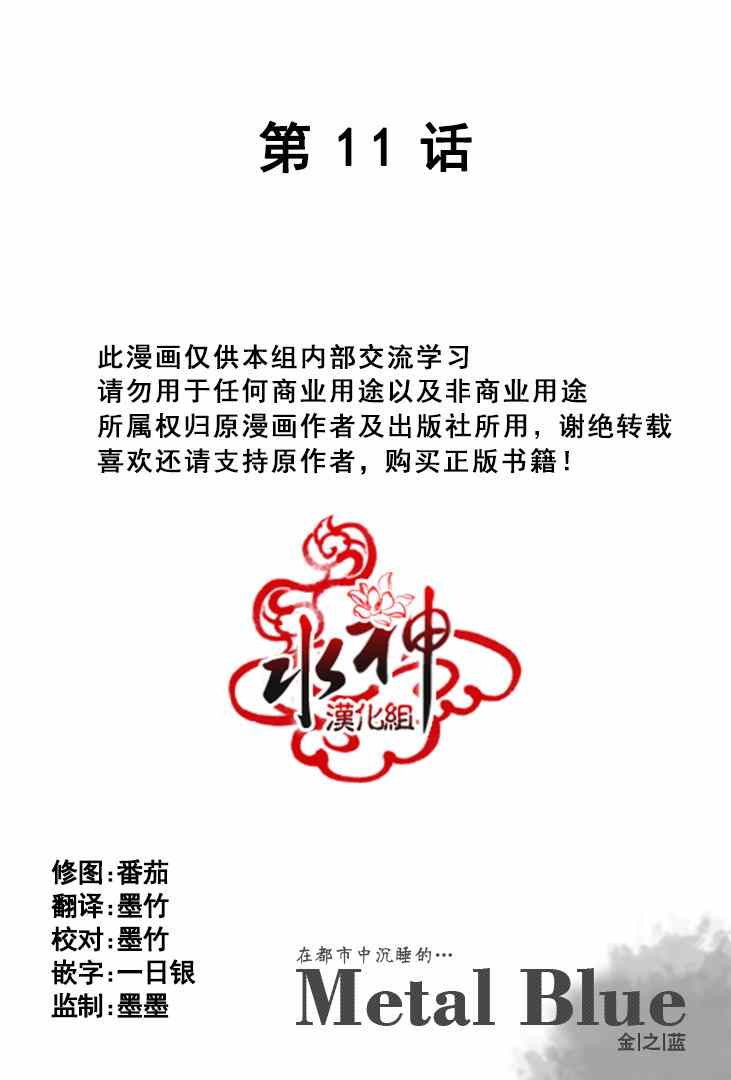 第11话

此漫画仅供本组内部交流学习
请勿用于任何商业用途以及非商业用途
所属权归原漫画作者及出版社所用，谢绝转载
喜欢还请支持原作者，购买正版书籍！

水神
漢化組

修图:番茄
翻译:墨竹
校对:墨竹
嵌字:一日银
监制:墨墨

在都市中沉睡的…
Metal Blue
金|之|蓝